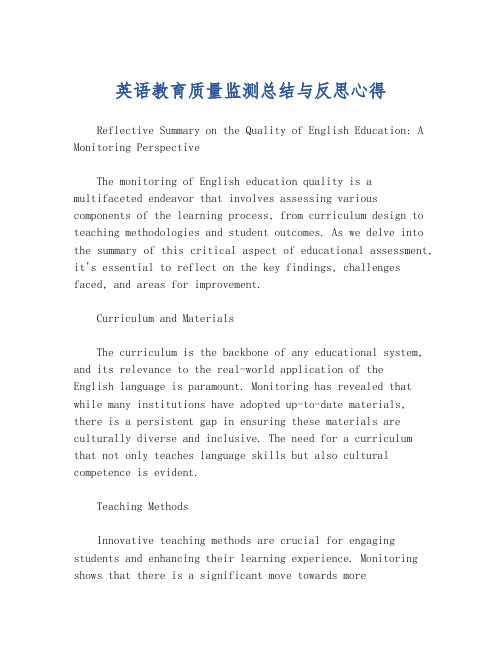 英语教育质量监测总结与反思心得

Reflective Summary on the Quality of English Education: A Monitoring Perspective

The monitoring of English education quality is a multifaceted endeavor that involves assessing various components of the learning process, from curriculum design to teaching methodologies and student outcomes. As we delve into the summary of this critical aspect of educational assessment, it's essential to reflect on the key findings, challenges faced, and areas for improvement.

Curriculum and Materials

The curriculum is the backbone of any educational system, and its relevance to the real-world application of the English language is paramount. Monitoring has revealed that while many institutions have adopted up-to-date materials, there is a persistent gap in ensuring these materials are culturally diverse and inclusive. The need for a curriculum that not only teaches language skills but also cultural competence is evident.

Teaching Methods

Innovative teaching methods are crucial for engaging students and enhancing their learning experience. Monitoring shows that there is a significant move towards more